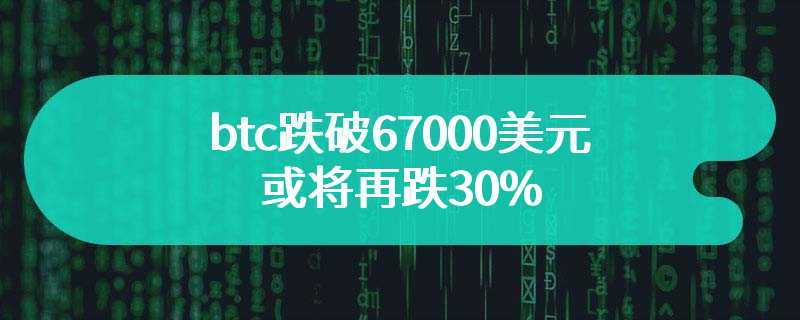 btc跌破67000美元
或将再跌30%